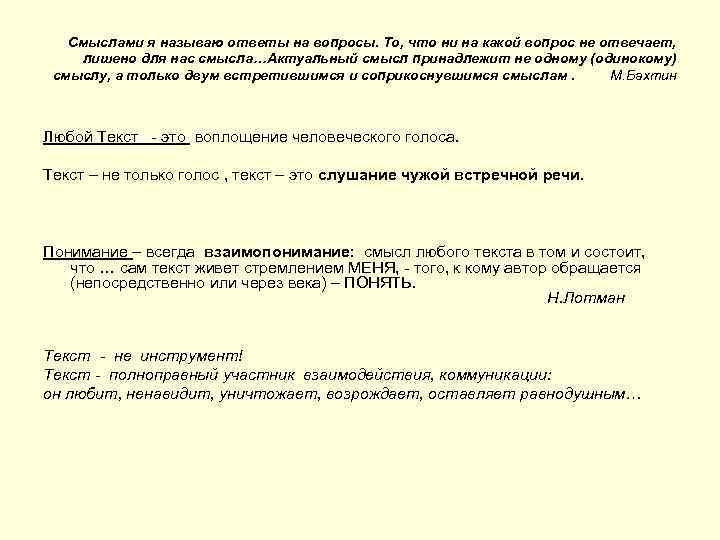 Смыслами я называю ответы на вопросы. То, что ни на какой вопрос не отвечает, лишено для нас смысла…Актуальный смысл принадлежит не одному (одинокому) смыслу, а только двум встретившимся и соприкоснувшимся смыслам .          М.Бахтин

Любой Текст  - это  воплощение человеческого голоса.

Текст – не только голос , текст – это слушание чужой встречной речи.

Понимание – всегда взаимопонимание: смысл любого текста в том и состоит, что … сам текст живет стремлением МЕНЯ, - того, к кому автор обращается (непосредственно или через века) – ПОНЯТЬ.
Н.Лотман

Текст - не инструмент!
Текст - полноправный участник взаимодействия, коммуникации:
он любит, ненавидит, уничтожает, возрождает, оставляет равнодушным…